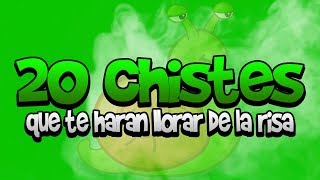 20 Chistes
que te haran llorar De la risa